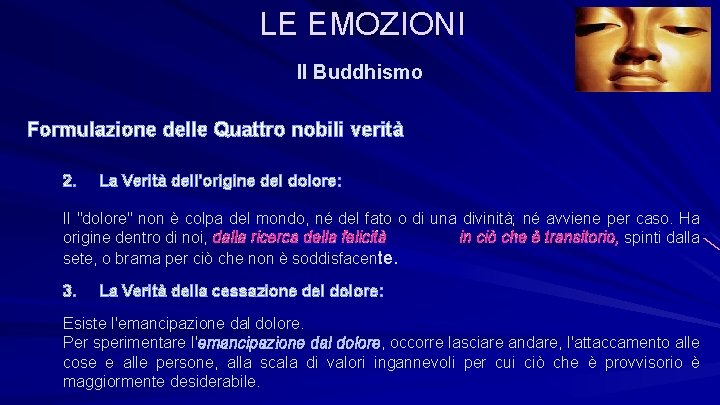 LE EMOZIONI

Il Buddhismo

Formulazione delle Quattro nobili verità

2. La Verità dell'origine del dolore:

Il "dolore" non è colpa del mondo, né del fato o di una divinità; né avviene per caso. Ha origine dentro di noi, dalla ricerca della felicità in ciò che è transitorio, spinti dalla sete, o brama per ciò che non è soddisfacente.

3. La Verità della cessazione del dolore:

Esiste l'emancipazione dal dolore.
Per sperimentare l'emancipazione dal dolore, occorre lasciare andare, l'attaccamento alle cose e alle persone, alla scala di valori ingannevoli per cui ciò che è provvisorio è maggiormente desiderabile.